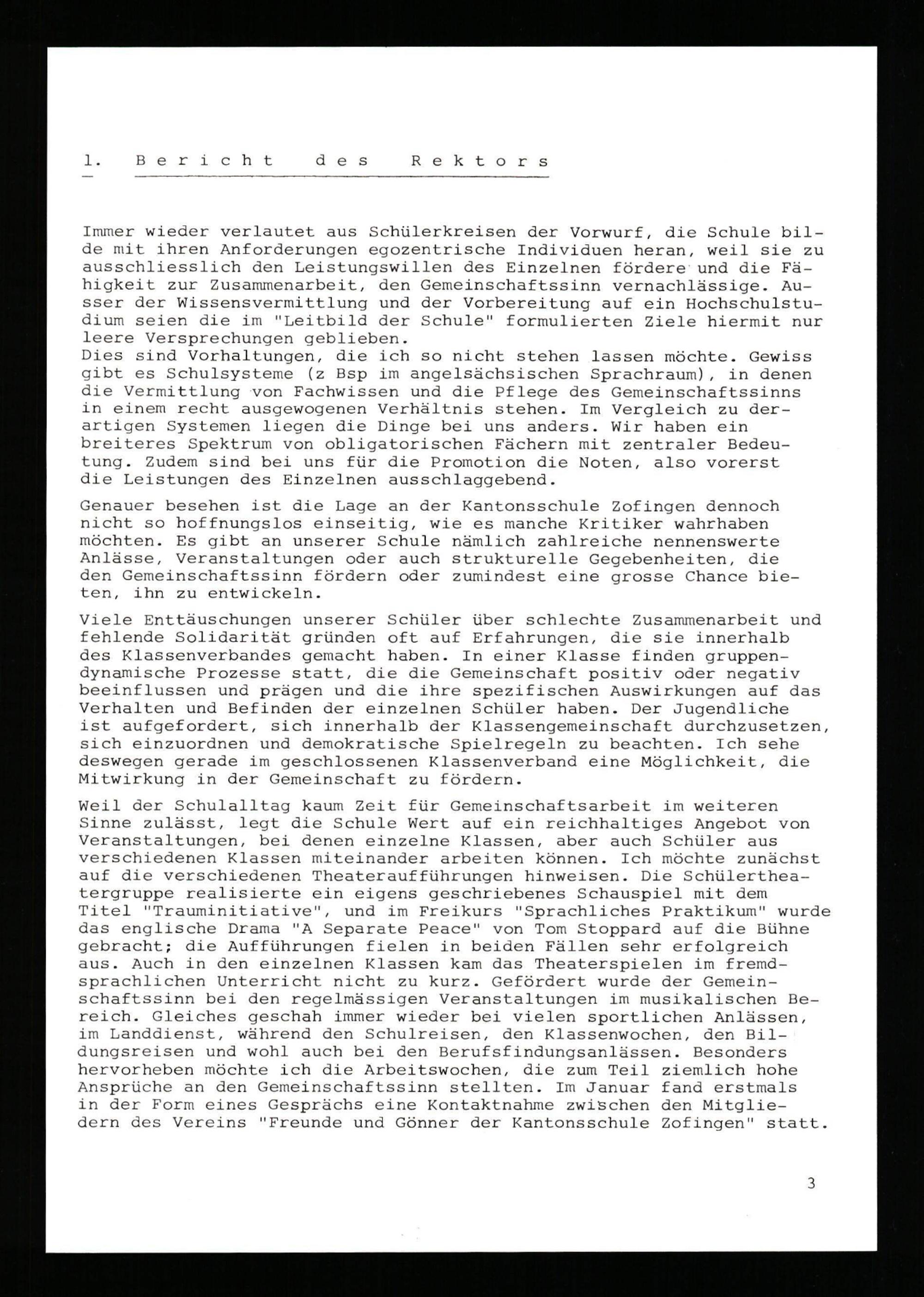 1. Bericht des Rektors

Immer wieder verlautet aus Schülerkreisen der Vorwurf, die Schule bilde mit ihren Anforderungen egozentrische Individuen heran, weil sie zu ausschliesslich den Leistungswillen des Einzelnen fördere und die Fähigkeit zur Zusammenarbeit, den Gemeinschaftssinn vernachlässige. Ausser der Wissensvermittlung und der Vorbereitung auf ein Hochschulstudium seien die im "Leitbild der Schule" formulierten Ziele hiermit nur leere Versprechungen geblieben.
Dies sind Vorhaltungen, die ich so nicht stehen lassen möchte. Gewiss gibt es Schulsysteme (z Bsp im angelsächsischen Sprachraum), in denen die Vermittlung von Fachwissen und die Pflege des Gemeinschaftssinns in einem recht ausgewogenen Verhältnis stehen. Im Vergleich zu derartigen Systemen liegen die Dinge bei uns anders. Wir haben ein breiteres Spektrum von obligatorischen Fächern mit zentraler Bedeutung. Zudem sind bei uns für die Promotion die Noten, also vorerst die Leistungen des Einzelnen ausschlaggebend.

Genauer besehen ist die Lage an der Kantonsschule Zofingen dennoch nicht so hoffnungslos einseitig, wie es manche Kritiker wahrhaben möchten. Es gibt an unserer Schule nämlich zahlreiche nennenswerte Anlässe, Veranstaltungen oder auch strukturelle Gegebenheiten, die den Gemeinschaftssinn fördern oder zumindest eine grosse Chance bieten, ihn zu entwickeln.

Viele Enttäuschungen unserer Schüler über schlechte Zusammenarbeit und fehlende Solidarität gründen oft auf Erfahrungen, die sie innerhalb des Klassenverbandes gemacht haben. In einer Klasse finden gruppendynamische Prozesse statt, die die Gemeinschaft positiv oder negativ beeinflussen und prägen und die ihre spezifischen Auswirkungen auf das Verhalten und Befinden der einzelnen Schüler haben. Der Jugendliche ist aufgefordert, sich innerhalb der Klassengemeinschaft durchzusetzen, sich einzuordnen und demokratische Spielregeln zu beachten. Ich sehe deswegen gerade im geschlossenen Klassenverband eine Möglichkeit, die Mitwirkung in der Gemeinschaft zu fördern.

Weil der Schulalltag kaum Zeit für Gemeinschaftsarbeit im weiteren Sinne zulässt, legt die Schule Wert auf ein reichhaltiges Angebot von Veranstaltungen, bei denen einzelne Klassen, aber auch Schüler aus verschiedenen Klassen miteinander arbeiten können. Ich möchte zunächst auf die verschiedenen Theateraufführungen hinweisen. Die Schülertheatergruppe realisierte ein eigens geschriebenes Schauspiel mit dem Titel "Trauminitiative", und im Freikurs "Sprachliches Praktikum" wurde das englische Drama "A Separate Peace" von Tom Stoppard auf die Bühne gebracht; die Aufführungen fielen in beiden Fällen sehr erfolgreich aus. Auch in den einzelnen Klassen kam das Theaterspielen im fremdsprachlichen Unterricht nicht zu kurz. Gefördert wurde der Gemeinschaftssinn bei den regelmässigen Veranstaltungen im musikalischen Bereich. Gleiches geschah immer wieder bei vielen sportlichen Anlässen, im Landdienst, während den Schulreisen, den Klassenwochen, den Bildungsreisen und wohl auch bei den Berufsfindungsanlässen. Besonders hervorheben möchte ich die Arbeitswochen, die zum Teil ziemlich hohe Ansprüche an den Gemeinschaftssinn stellten. Im Januar fand erstmals in der Form eines Gesprächs eine Kontaktnahme zwischen den Mitgliedern des Vereins "Freunde und Gönner der Kantonsschule Zofingen" statt.

3